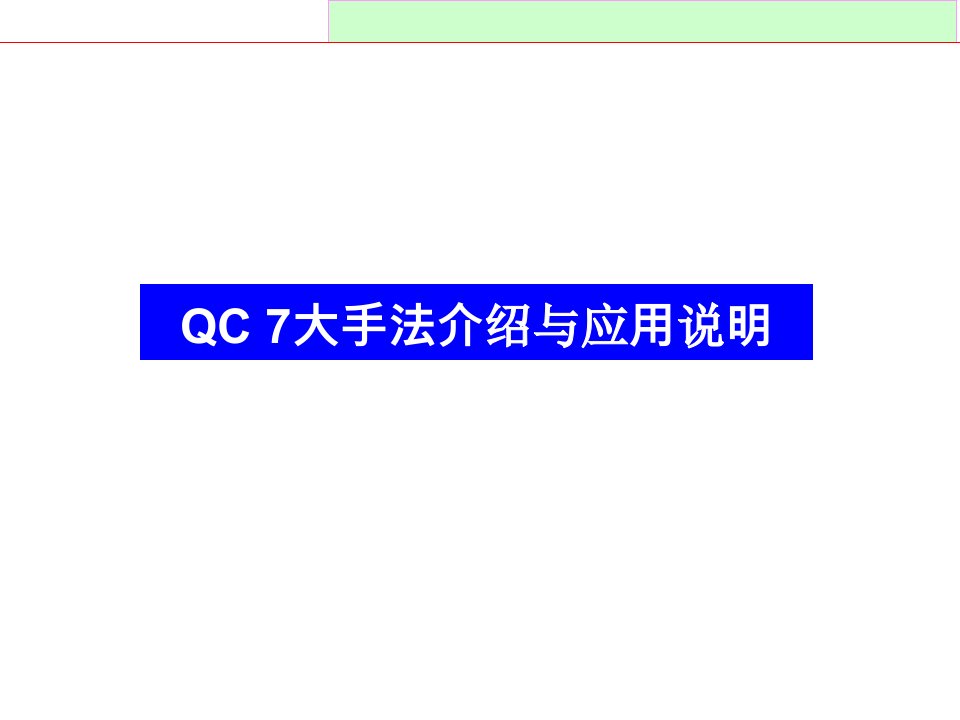 QC 7大手法介绍与应用说明